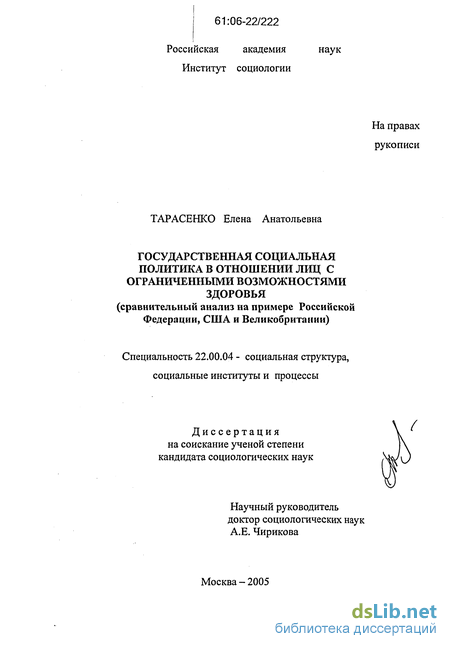 61:06-22/222

Российская академия наук
Институт социологии

На правах
рукописи

ТАРАСЕНКО Елена Анатольевна

ГОСУДАРСТВЕННАЯ СОЦИАЛЬНАЯ ПОЛИТИКА В ОТНОШЕНИИ ЛИЦ С ОГРАНИЧЕННЫМИ ВОЗМОЖНОСТЯМИ ЗДОРОВЬЯ
(сравнительный анализ на примере Российской Федерации, США и Великобритании)

Специальность 22.00.04 - социальная структура, социальные институты и процессы

Диссертация
на соискание ученой степени
кандидата социологических наук

Научный руководитель
доктор социологических наук
А.Е. Чирикова

Москва – 2005

dsLib.net
библиотека диссертаций